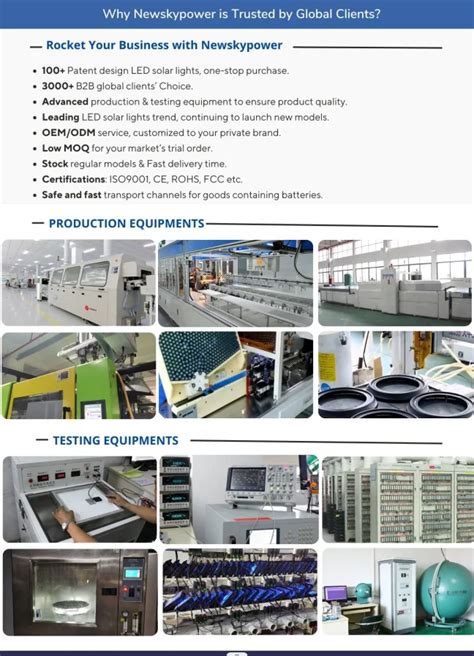 Why Newskypower is Trusted by Global Clients?

- Rocket Your Business with Newskypower

• 100+ Patent design LED solar lights, one-stop purchase.
• 3000+ B2B global clients' Choice.
• Advanced production & testing equipment to ensure product quality.
• Leading LED solar lights trend, continuing to launch new models.
• OEM/ODM service, customized to your private brand.
• Low MOQ for your market's trial order.
• Stock regular models & Fast delivery time.
• Certifications: ISO9001, CE, ROHS, FCC etc.
• Safe and fast transport channels for goods containing batteries.

- PRODUCTION EQUIPMENTS

- TESTING EQUIPMENTS